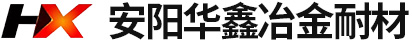 HX 安阳华鑫冶金耐材